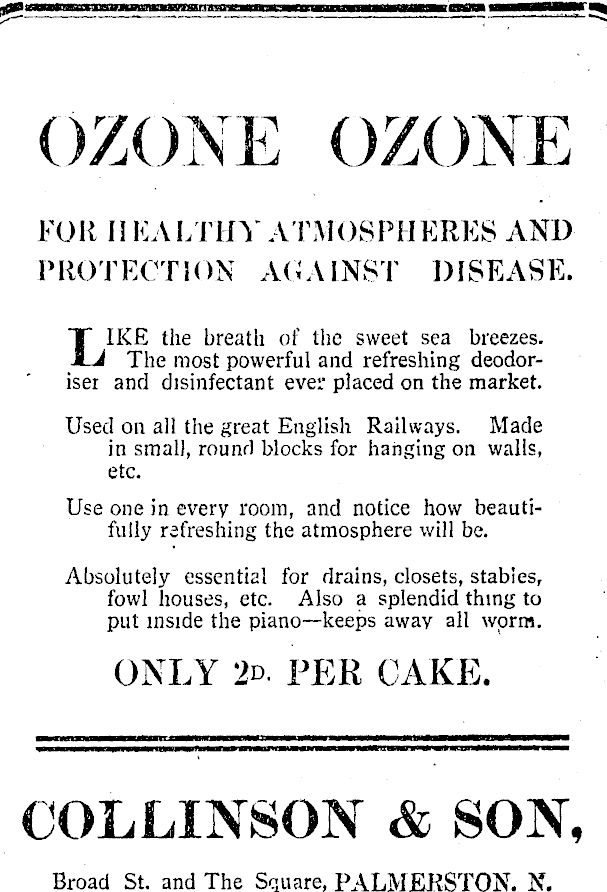 OZONE OZONE

FOR HEALTHY ATMOSPHERES AND PROTECTION AGAINST DISEASE.

LIKE the breath of the sweet sea breezes. The most powerful and refreshing deodoriser and disinfectant ever placed on the market.

Used on all the great English Railways. Made in small, round blocks for hanging on walls, etc.

Use one in every room, and notice how beautifully refreshing the atmosphere will be.

Absolutely essential for drains, closets, stables, fowl houses, etc. Also a splendid thing to put inside the piano—keeps away all worm.

ONLY 2D. PER CAKE.

COLLINSON & SON,

Broad St. and The Square, PALMERSTON. N.